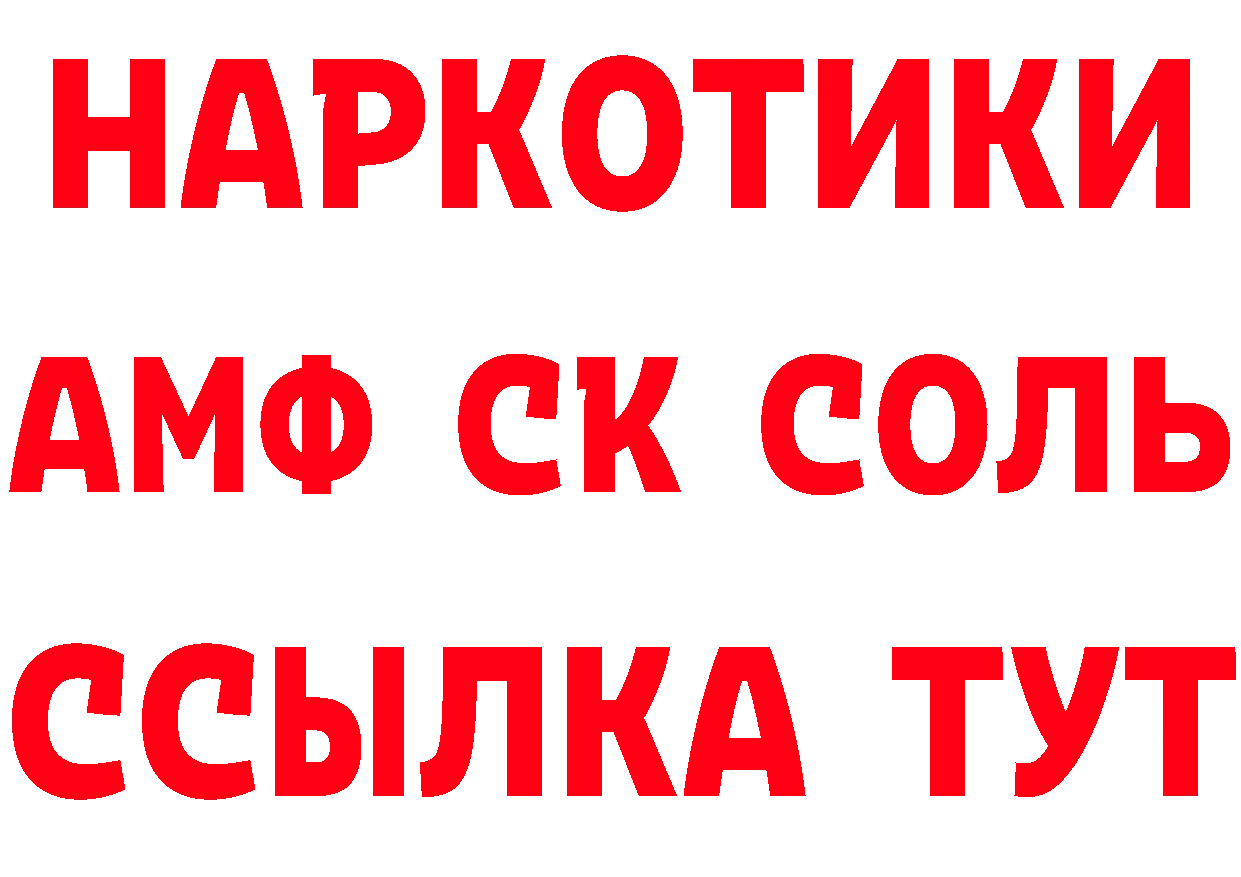 НАРКОТИКИ

АМФ СК СОЛЬ

ССЫЛКА ТУТ